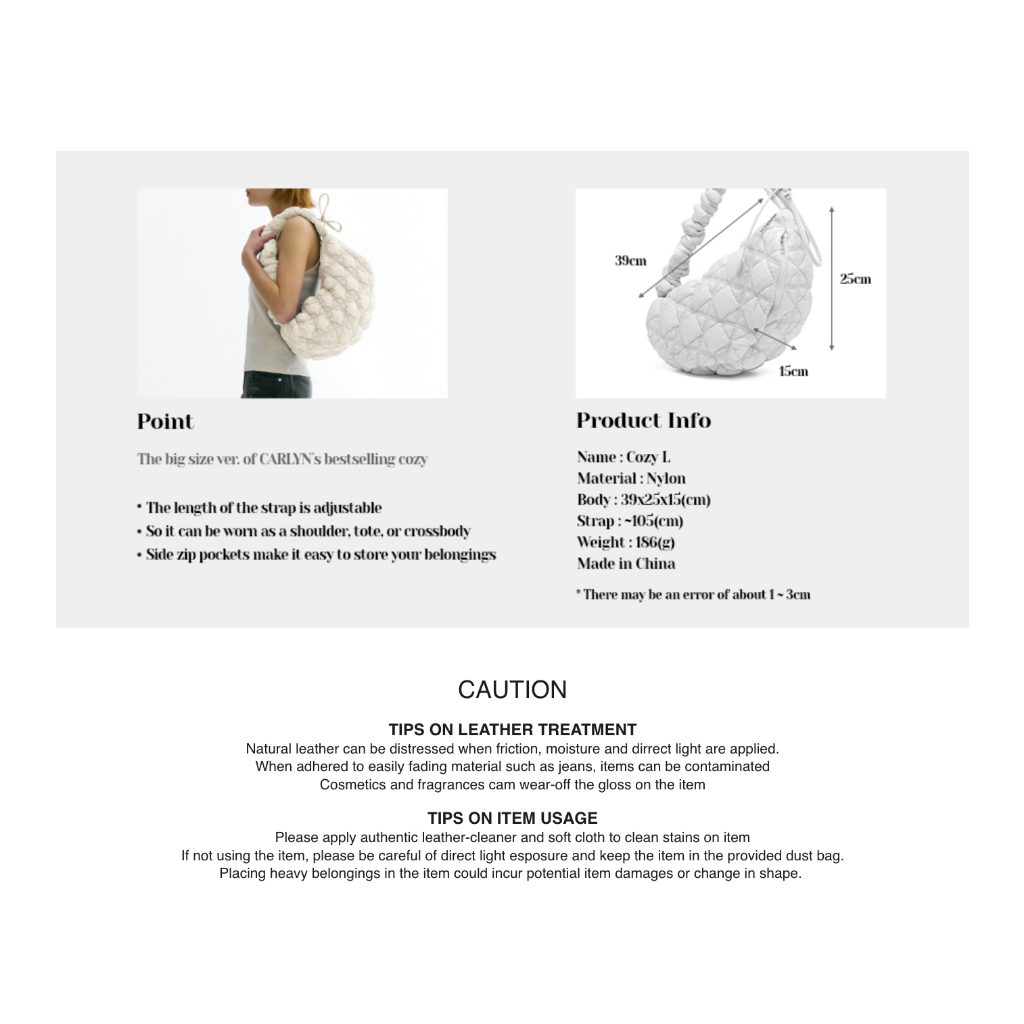 Point

The big size ver. of CARLYN's bestselling cozy

• The length of the strap is adjustable
• So it can be worn as a shoulder, tote, or crossbody
• Side zip pockets make it easy to store your belongings

39cm
25cm
15cm

Product Info

Name : Cozy L
Material : Nylon
Body : 39x25x15(cm)
Strap : ~105(cm)
Weight : 186(g)
Made in China

* There may be an error of about 1 ~ 3cm

CAUTION

TIPS ON LEATHER TREATMENT
Natural leather can be distressed when friction, moisture and dirrect light are applied.
When adhered to easily fading material such as jeans, items can be contaminated
Cosmetics and fragrances cam wear-off the gloss on the item

TIPS ON ITEM USAGE
Please apply authentic leather-cleaner and soft cloth to clean stains on item
If not using the item, please be careful of direct light esposure and keep the item in the provided dust bag.
Placing heavy belongings in the item could incur potential item damages or change in shape.